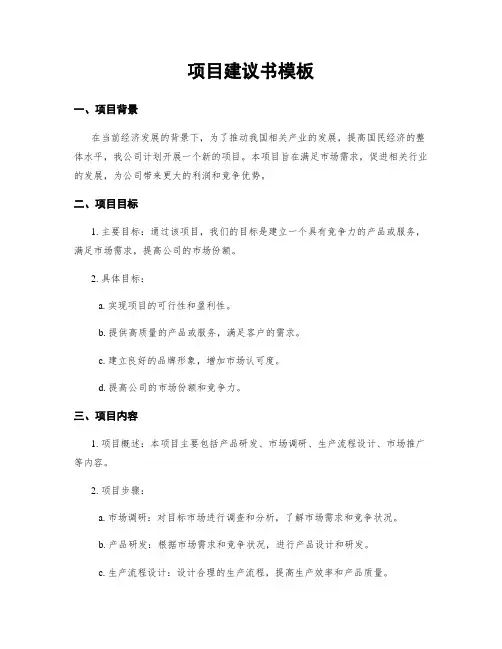 项目建议书模板

一、项目背景

在当前经济发展的背景下，为了推动我国相关产业的发展，提高国民经济的整体水平，我公司计划开展一个新的项目。本项目旨在满足市场需求，促进相关行业的发展，为公司带来更大的利润和竞争优势。

二、项目目标

1. 主要目标：通过该项目，我们的目标是建立一个具有竞争力的产品或服务，满足市场需求，提高公司的市场份额。

2. 具体目标：

a. 实现项目的可行性和盈利性。

b. 提供高质量的产品或服务，满足客户的需求。

c. 建立良好的品牌形象，增加市场认可度。

d. 提高公司的市场份额和竞争力。

三、项目内容

1. 项目概述：本项目主要包括产品研发、市场调研、生产流程设计、市场推广等内容。

2. 项目步骤：

a. 市场调研：对目标市场进行调查和分析，了解市场需求和竞争状况。

b. 产品研发：根据市场需求和竞争状况，进行产品设计和研发。

c. 生产流程设计：设计合理的生产流程，提高生产效率和产品质量。